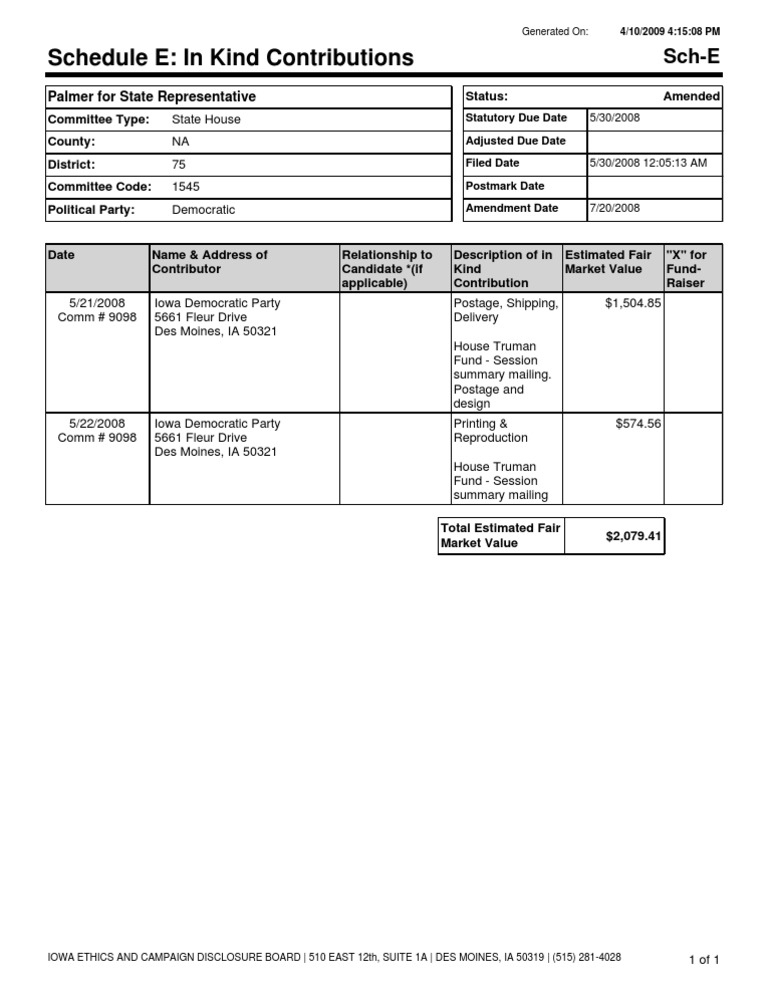 Generated On: 4/10/2009 4:15:08 PM

Schedule E: In Kind Contributions

Sch-E

| Palmer for State Representative | |
|---|---|
| Committee Type: | State House |
| County: | NA |
| District: | 75 |
| Committee Code: | 1545 |
| Political Party: | Democratic |

| Status: | Amended |
|---|---|
| Statutory Due Date | 5/30/2008 |
| Adjusted Due Date | |
| Filed Date | 5/30/2008 12:05:13 AM |
| Postmark Date | |
| Amendment Date | 7/20/2008 |

| Date | Name & Address of Contributor | Relationship to Candidate *(if applicable) | Description of In Kind Contribution | Estimated Fair Market Value | "X" for Fund-Raiser |
|---|---|---|---|---|---|
| 5/21/2008 Comm # 9098 | Iowa Democratic Party 5661 Fleur Drive Des Moines, IA 50321 | | Postage, Shipping, Delivery House Truman Fund - Session summary mailing. Postage and design | $1,504.85 | |
| 5/22/2008 Comm # 9098 | Iowa Democratic Party 5661 Fleur Drive Des Moines, IA 50321 | | Printing & Reproduction House Truman Fund - Session summary mailing | $574.56 | |

| Total Estimated Fair Market Value | $2,079.41 |
|---|---|

IOWA ETHICS AND CAMPAIGN DISCLOSURE BOARD | 510 EAST 12th, SUITE 1A | DES MOINES, IA 50319 | (515) 281-4028

1 of 1